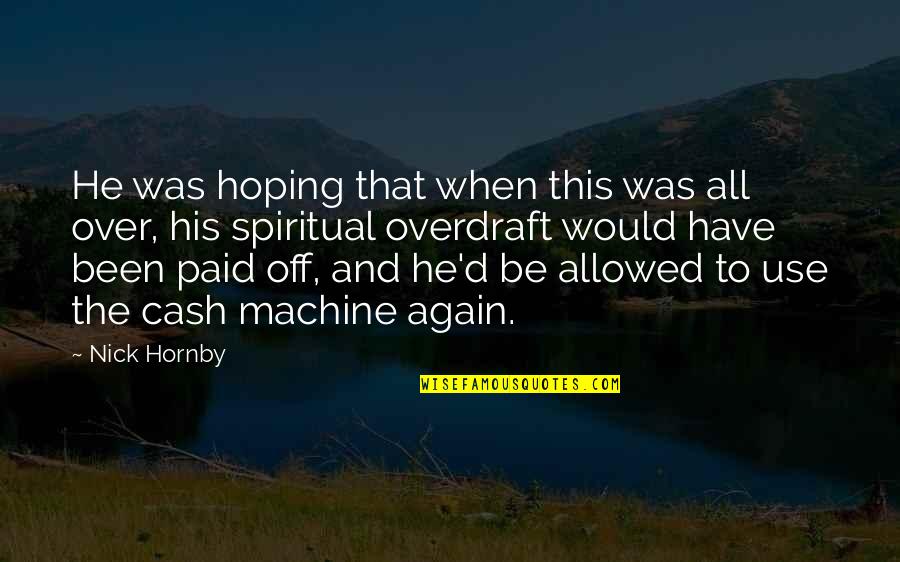 He was hoping that when this was all over, his spiritual overdraft would have been paid off, and he'd be allowed to use the cash machine again.

~ Nick Hornby

WISEFAMOUSQUOTES.COM